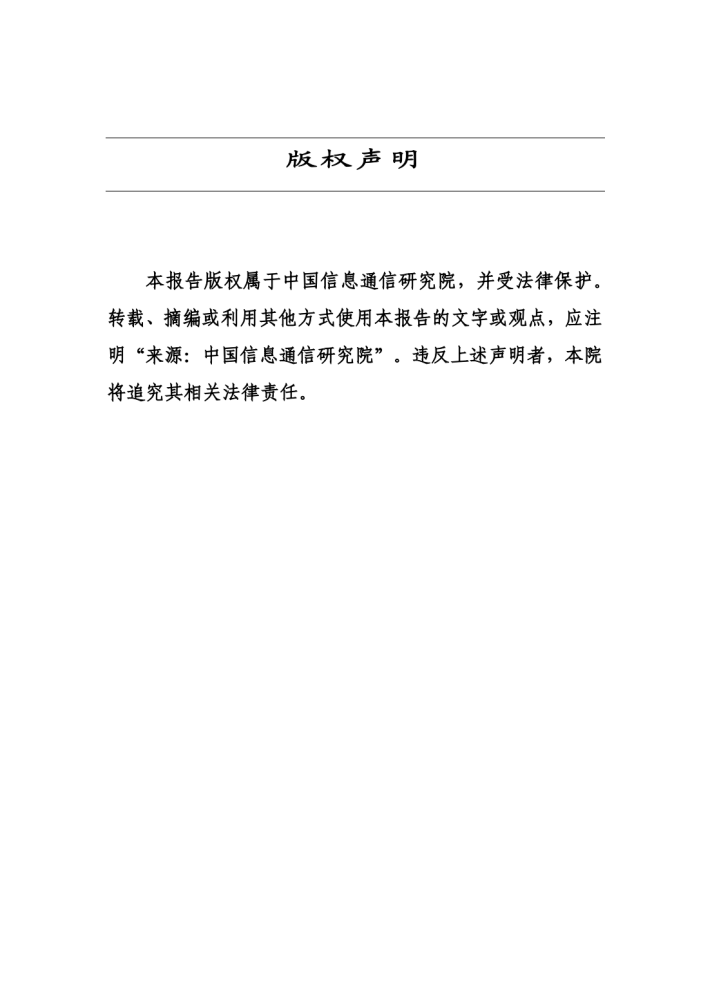 版权声明

本报告版权属于中国信息通信研究院，并受法律保护。转载、摘编或利用其他方式使用本报告的文字或观点，应注明“来源：中国信息通信研究院”。违反上述声明者，本院将追究其相关法律责任。